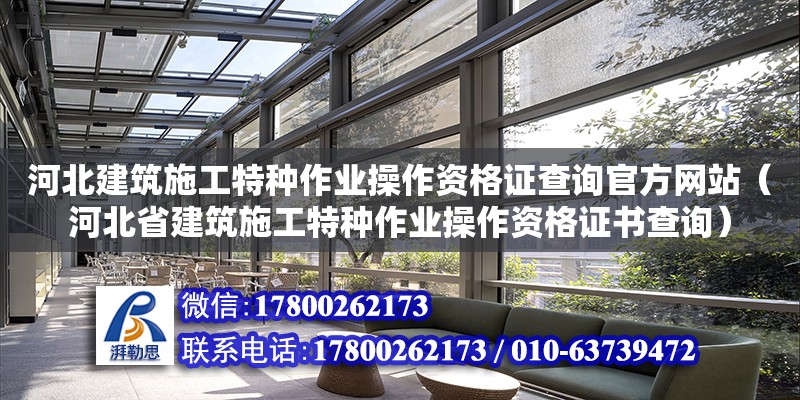 河北建筑施工特种作业操作资格证查询官方网站（河北省建筑施工特种作业操作资格证书查询）

湃勒思

微信：17800262173

联系电话：17800262173 / 010-63739472